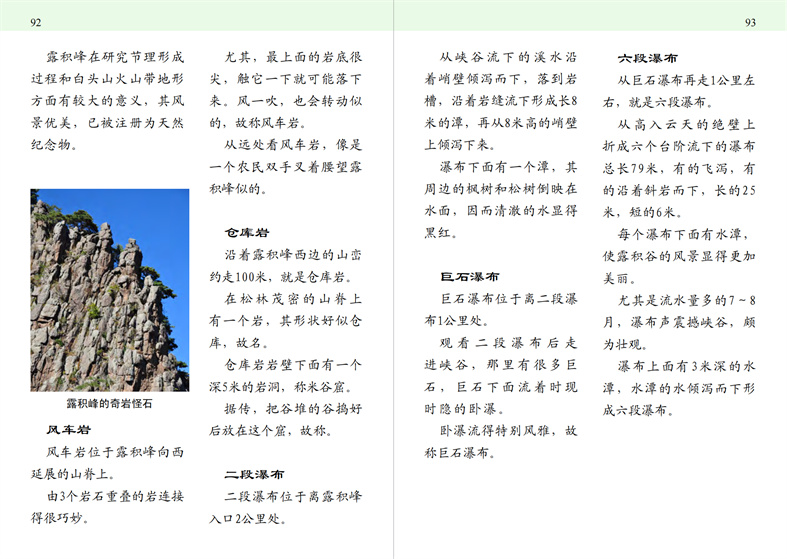 92

露积峰在研究节理形成过程和白头山火山带地形方面有较大的意义，其风景优美，已被注册为天然纪念物。

露积峰的奇岩怪石

风车岩

风车岩位于露积峰向西延展的山脊上。

由3个岩石重叠的岩连接得很巧妙。

尤其，最上面的岩底很尖，触它一下就可能落下来。风一吹，也会转动似的，故称风车岩。

从远处看风车岩，像是一个农民双手叉着腰望露积峰似的。

仓库岩

沿着露积峰西边的山峦约走100米，就是仓库岩。

在松林茂密的山脊上有一个岩，其形状好似仓库，故名。

仓库岩岩壁下面有一个深5米的岩洞，称米谷窟。

据传，把谷堆的谷捣好后放在这个窟，故称。

二段瀑布

二段瀑布位于离露积峰入口2公里处。

93

从峡谷流下的溪水沿着峭壁倾泻而下，落到岩槽，沿着岩缝流下形成长8米的潭，再从8米高的峭壁上倾泻下来。

瀑布下面有一个潭，其周边的枫树和松树倒映在水面，因而清澈的水显得黑红。

巨石瀑布

巨石瀑布位于离二段瀑布1公里处。

观看二段瀑布后走进峡谷，那里有很多巨石，巨石下面流着时现时隐的卧瀑。

卧瀑流得特别风雅，故称巨石瀑布。

六段瀑布

从巨石瀑布再走1公里左右，就是六段瀑布。

从高入云天的绝壁上折成六个台阶流下的瀑布总长79米，有的飞泻，有的沿着斜岩而下，长的25米，短的6米。

每个瀑布下面有水潭，使露积谷的风景显得更加美丽。

尤其是流水量多的7～8月，瀑布声震撼峡谷，颇为壮观。

瀑布上面有3米深的水潭，水潭的水倾泻而下形成六段瀑布。